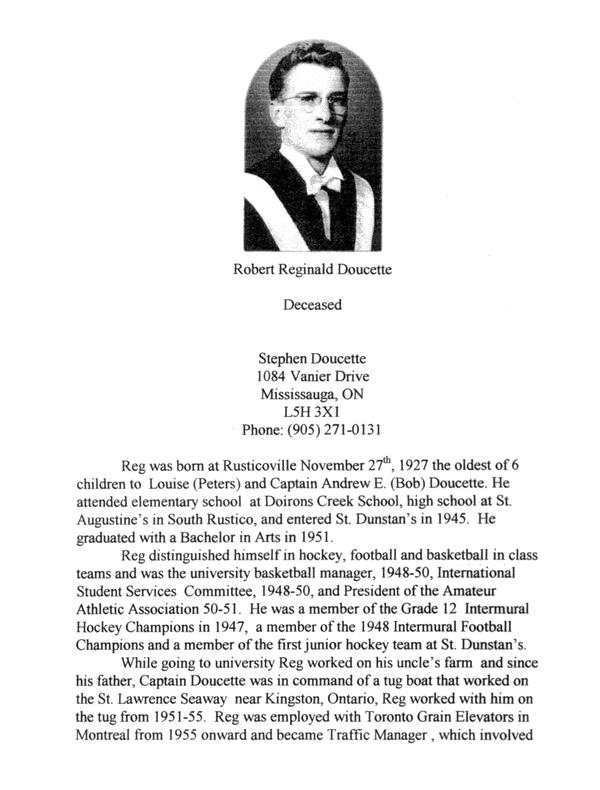 Robert Reginald Doucette

Deceased

Stephen Doucette
1084 Vanier Drive
Mississauga, ON
L5H 3X1
Phone: (905) 271-0131

Reg was born at Rusticoville November 27$^{th}$, 1927 the oldest of 6 children to Louise (Peters) and Captain Andrew E. (Bob) Doucette. He attended elementary school at Doirons Creek School, high school at St. Augustine's in South Rustico, and entered St. Dunstan's in 1945. He graduated with a Bachelor in Arts in 1951.

Reg distinguished himself in hockey, football and basketball in class teams and was the university basketball manager, 1948-50, International Student Services Committee, 1948-50, and President of the Amateur Athletic Association 50-51. He was a member of the Grade 12 Intermural Hockey Champions in 1947, a member of the 1948 Intermural Football Champions and a member of the first junior hockey team at St. Dunstan's.

While going to university Reg worked on his uncle's farm and since his father, Captain Doucette was in command of a tug boat that worked on the St. Lawrence Seaway near Kingston, Ontario, Reg worked with him on the tug from 1951-55. Reg was employed with Toronto Grain Elevators in Montreal from 1955 onward and became Traffic Manager , which involved